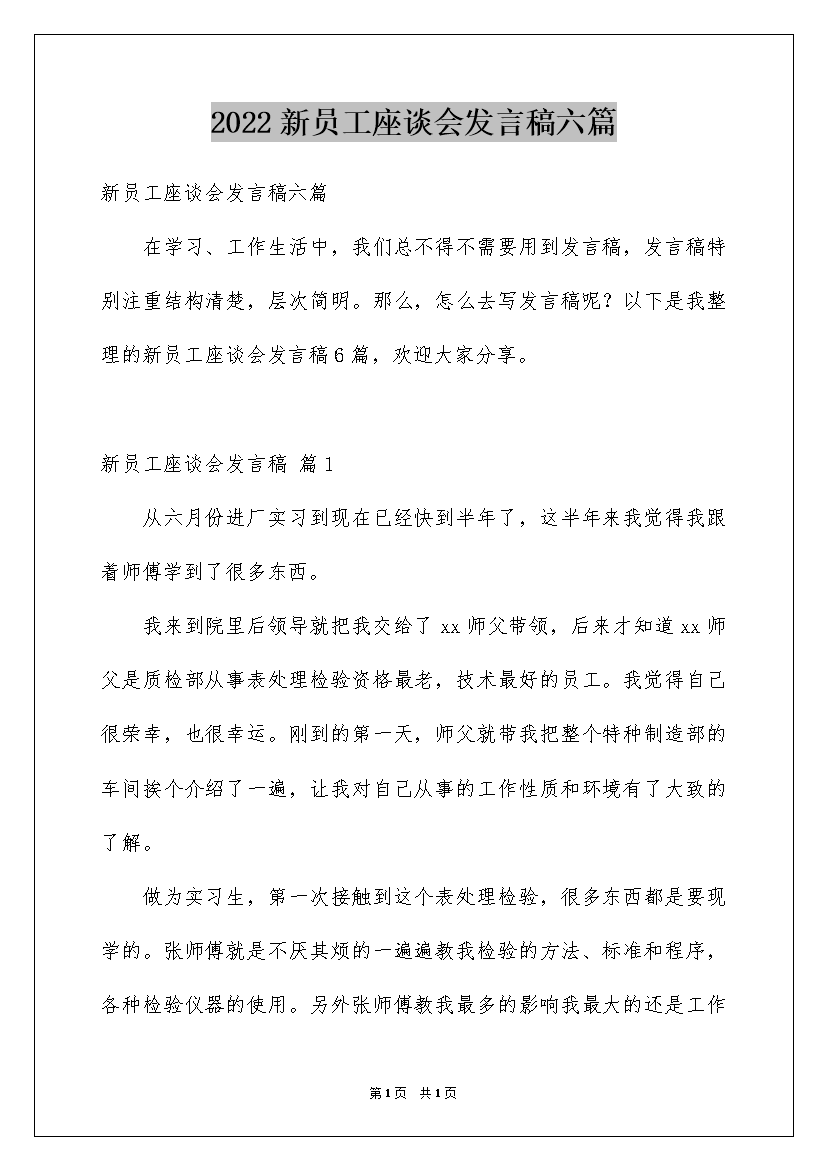 2022新员工座谈会发言稿六篇

新员工座谈会发言稿六篇

在学习、工作生活中，我们总不得不需要用到发言稿，发言稿特别注重结构清楚，层次简明。那么，怎么去写发言稿呢？以下是我整理的新员工座谈会发言稿6篇，欢迎大家分享。

新员工座谈会发言稿 篇1

从六月份进厂实习到现在已经快到半年了，这半年来我觉得我跟着师傅学到了很多东西。

我来到院里后领导就把我交给了xx师父带领，后来才知道xx师父是质检部从事表处理检验资格最老，技术最好的员工。我觉得自己很荣幸，也很幸运。刚到的第一天，师父就带我把整个特种制造部的车间挨个介绍了一遍，让我对自己从事的工作性质和环境有了大致的了解。

做为实习生，第一次接触到这个表处理检验，很多东西都是要现学的。张师傅就是不厌其烦的一遍遍教我检验的方法、标准和程序，各种检验仪器的使用。另外张师傅教我最多的影响我最大的还是工作

第1页 共1页